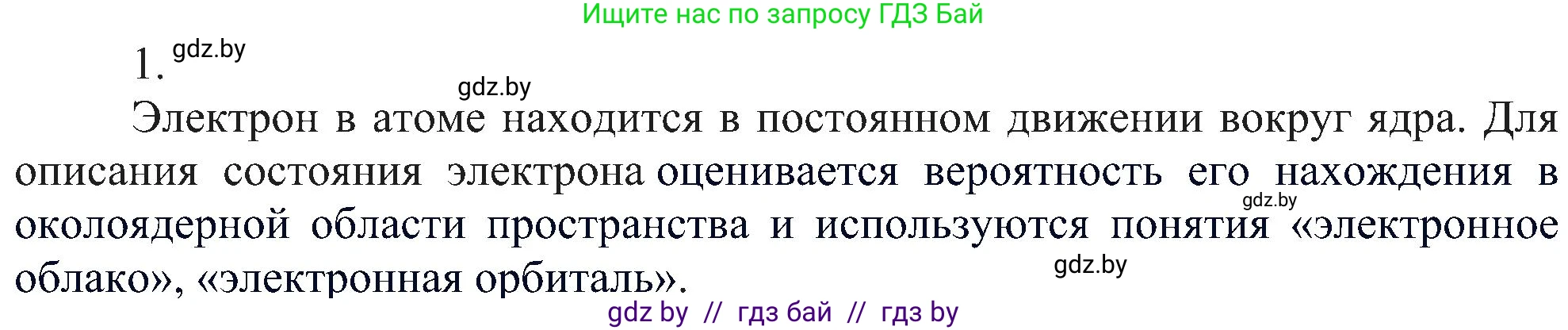 Ищите нас по запросу ГДЗ Бай

1. gdz.by

gdz.by

Электрон в атоме находится в постоянном движении вокруг ядра. Для описания состояния электрона оценивается вероятность его нахождения в околоядерной области пространства и используются понятия «электронное облако», «электронная орбиталь».

gdz.by

gdz.by

gdz by // гдз бай // гдз by